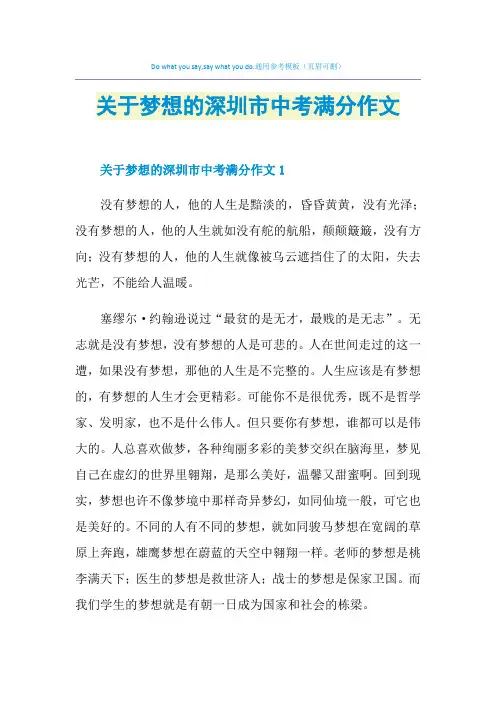 Do what you say,say what you do.通用参考模板（页眉可删）

关于梦想的深圳市中考满分作文

关于梦想的深圳市中考满分作文 1

没有梦想的人，他的人生是黯淡的，昏昏黄黄，没有光泽；没有梦想的人，他的人生就如没有舵的航船，颠颠簸簸，没有方向；没有梦想的人，他的人生就像被乌云遮挡住了的太阳，失去光芒，不能给人温暖。

塞缪尔·约翰逊说过“最贫的是无才，最贱的是无志”。无志就是没有梦想，没有梦想的人是可悲的。人在世间走过的这一遭，如果没有梦想，那他的人生是不完整的。人生应该是有梦想的，有梦想的人生才会更精彩。可能你不是很优秀，既不是哲学家、发明家，也不是什么伟人。但只要你有梦想，谁都可以是伟大的。人总喜欢做梦，各种绚丽多彩的美梦交织在脑海里，梦见自己在虚幻的世界里翱翔，是那么美好，温馨又甜蜜啊。回到现实，梦想也许不像梦境中那样奇异梦幻，如同仙境一般，可它也是美好的。不同的人有不同的梦想，就如同骏马梦想在宽阔的草原上奔跑，雄鹰梦想在蔚蓝的天空中翱翔一样。老师的梦想是桃李满天下；医生的梦想是救世济人；战士的梦想是保家卫国。而我们学生的梦想就是有朝一日成为国家和社会的栋梁。